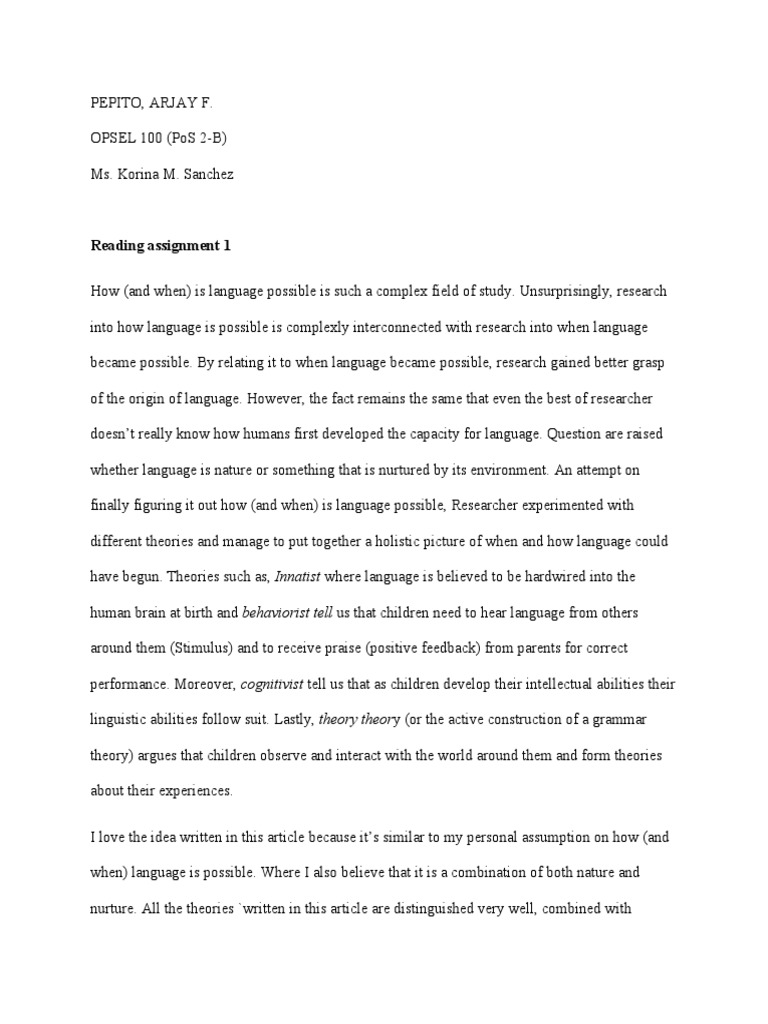 PEPITO, ARJAY F.

OPSEL 100 (PoS 2-B)

Ms. Korina M. Sanchez

Reading assignment 1

How (and when) is language possible is such a complex field of study. Unsurprisingly, research into how language is possible is complexly interconnected with research into when language became possible. By relating it to when language became possible, research gained better grasp of the origin of language. However, the fact remains the same that even the best of researcher doesn't really know how humans first developed the capacity for language. Question are raised whether language is nature or something that is nurtured by its environment. An attempt on finally figuring it out how (and when) is language possible, Researcher experimented with different theories and manage to put together a holistic picture of when and how language could have begun. Theories such as, Innatist where language is believed to be hardwired into the human brain at birth and behaviorist tell us that children need to hear language from others around them (Stimulus) and to receive praise (positive feedback) from parents for correct performance. Moreover, cognitivist tell us that as children develop their intellectual abilities their linguistic abilities follow suit. Lastly, theory theory (or the active construction of a grammar theory) argues that children observe and interact with the world around them and form theories about their experiences.

I love the idea written in this article because it's similar to my personal assumption on how (and when) language is possible. Where I also believe that it is a combination of both nature and nurture. All the theories `written in this article are distinguished very well, combined with